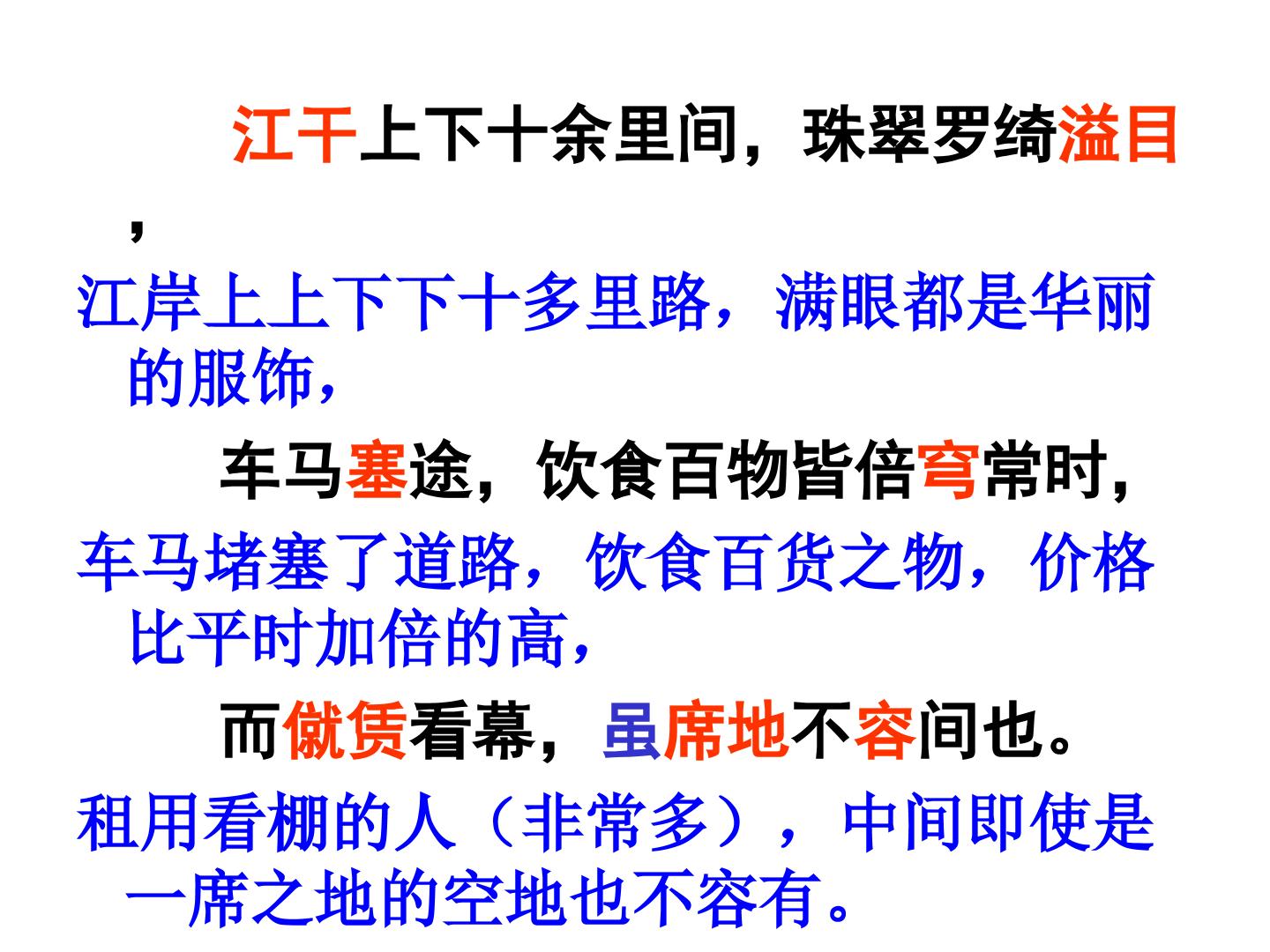 江干上下十余里间，珠翠罗绮溢目，

江岸上上下下十多里路，满眼都是华丽的服饰，

车马塞途，饮食百物皆倍穹常时，

车马堵塞了道路，饮食百货之物，价格比平时加倍的高，

而僦赁看幕，虽席地不容间也。

租用看棚的人（非常多），中间即使是一席之地的空地也不容有。